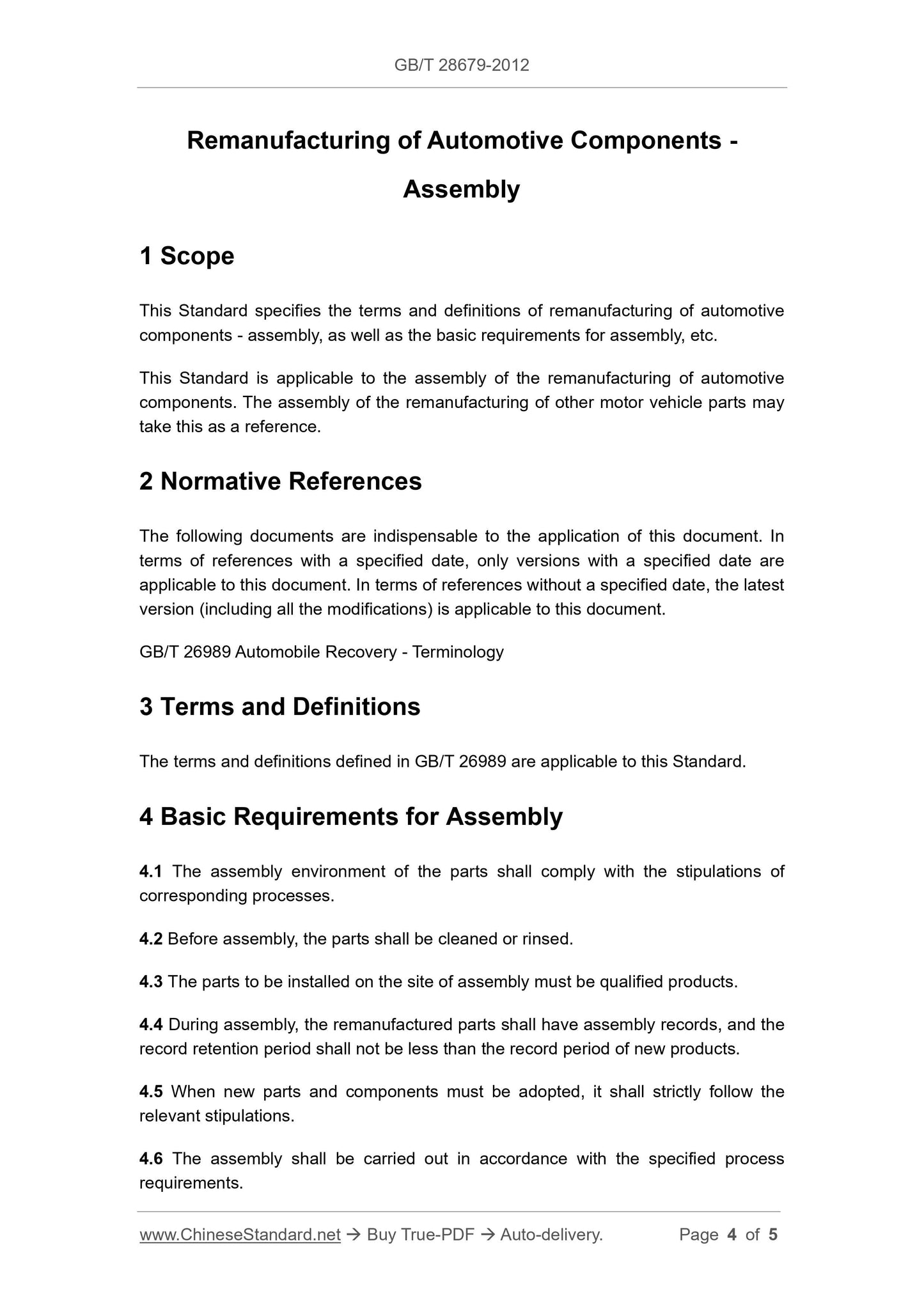 GB/T 28679-2012

Remanufacturing of Automotive Components - Assembly

1 Scope

This Standard specifies the terms and definitions of remanufacturing of automotive components - assembly, as well as the basic requirements for assembly, etc.

This Standard is applicable to the assembly of the remanufacturing of automotive components. The assembly of the remanufacturing of other motor vehicle parts may take this as a reference.

2 Normative References

The following documents are indispensable to the application of this document. In terms of references with a specified date, only versions with a specified date are applicable to this document. In terms of references without a specified date, the latest version (including all the modifications) is applicable to this document.

GB/T 26989 Automobile Recovery - Terminology

3 Terms and Definitions

The terms and definitions defined in GB/T 26989 are applicable to this Standard.

4 Basic Requirements for Assembly

4.1 The assembly environment of the parts shall comply with the stipulations of corresponding processes.

4.2 Before assembly, the parts shall be cleaned or rinsed.

4.3 The parts to be installed on the site of assembly must be qualified products.

4.4 During assembly, the remanufactured parts shall have assembly records, and the record retention period shall not be less than the record period of new products.

4.5 When new parts and components must be adopted, it shall strictly follow the relevant stipulations.

4.6 The assembly shall be carried out in accordance with the specified process requirements.

www.ChineseStandard.net → Buy True-PDF → Auto-delivery. Page 4 of 5